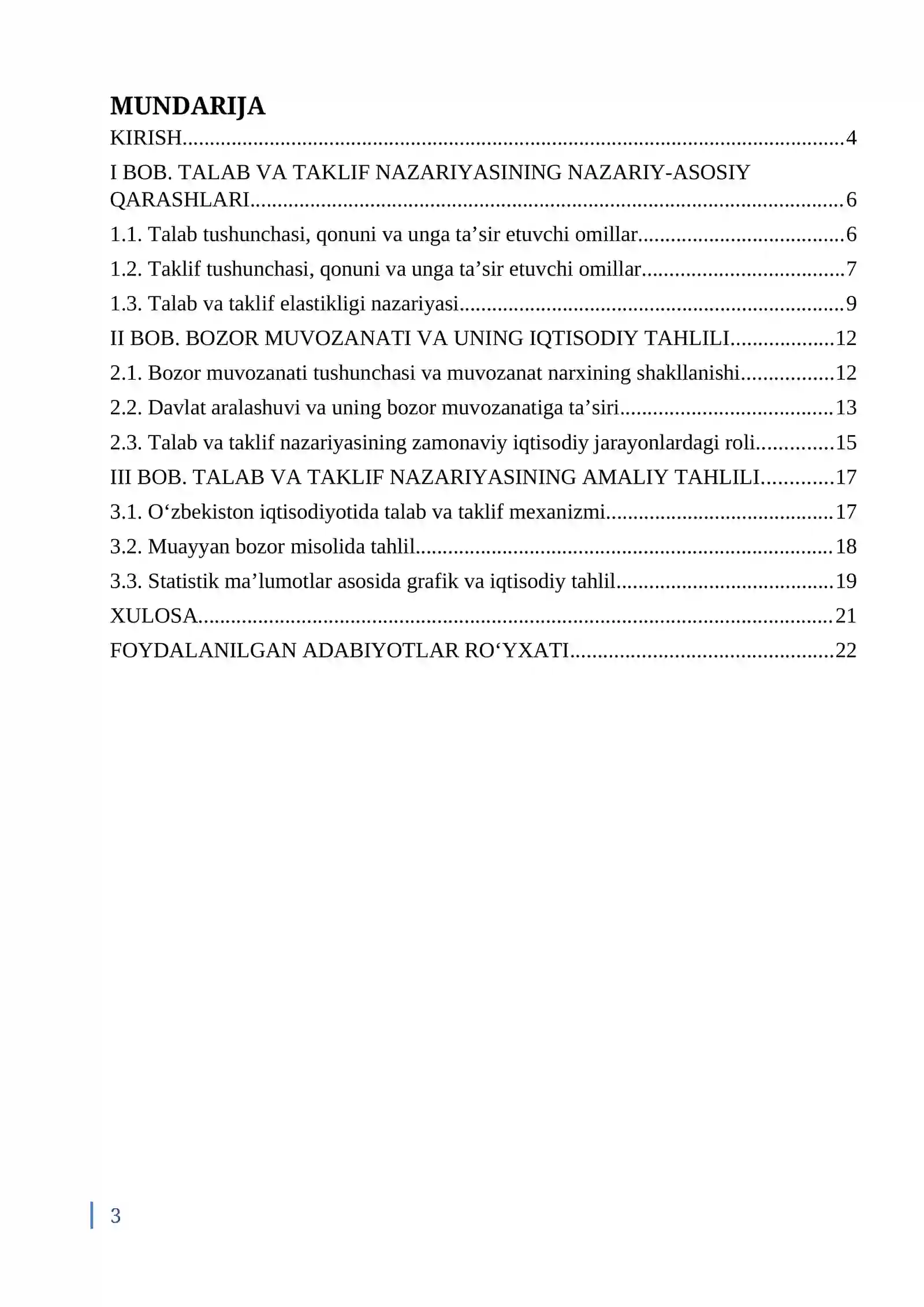 MUNDARIJA

KIRISH 4

I BOB. TALAB VA TAKLIF NAZARIYASINING NAZARIY-ASOSIY QARASHLARI 6

1.1. Talab tushunchasi, qonuni va unga ta'sir etuvchi omillar 6

1.2. Taklif tushunchasi, qonuni va unga ta'sir etuvchi omillar 7

1.3. Talab va taklif elastikligi nazariyasi 9

II BOB. BOZOR MUVOZANATI VA UNING IQTISODIY TAHLILI 12

2.1. Bozor muvozanati tushunchasi va muvozanat narxining shakllanishi 12

2.2. Davlat aralashuvi va uning bozor muvozanatiga ta'siri 13

2.3. Talab va taklif nazariyasining zamonaviy iqtisodiy jarayonlardagi roli 15

III BOB. TALAB VA TAKLIF NAZARIYASINING AMALIY TAHLILI 17

3.1. O'zbekiston iqtisodiyotida talab va taklif mexanizmi 17

3.2. Muayyan bozor misolida tahlil 18

3.3. Statistik ma'lumotlar asosida grafik va iqtisodiy tahlil 19

XULOSA 21

FOYDALANILGAN ADABIYOTLAR RO'YXATI 22

3